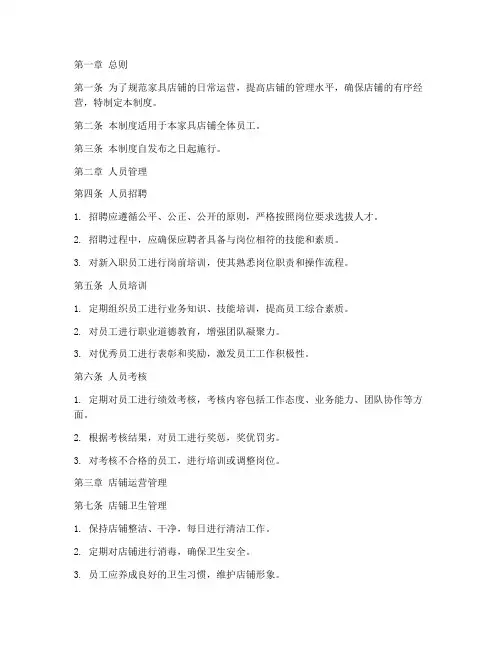 第一章 总则

第一条 为了规范家具店铺的日常运营，提高店铺的管理水平，确保店铺的有序经营，特制定本制度。

第二条 本制度适用于本家具店铺全体员工。

第三条 本制度自发布之日起施行。

第二章 人员管理

第四条 人员招聘

1. 招聘应遵循公平、公正、公开的原则，严格按照岗位要求选拔人才。

2. 招聘过程中，应确保应聘者具备与岗位相符的技能和素质。

3. 对新入职员工进行岗前培训，使其熟悉岗位职责和操作流程。

第五条 人员培训

1. 定期组织员工进行业务知识、技能培训，提高员工综合素质。

2. 对员工进行职业道德教育，增强团队凝聚力。

3. 对优秀员工进行表彰和奖励，激发员工工作积极性。

第六条 人员考核

1. 定期对员工进行绩效考核，考核内容包括工作态度、业务能力、团队协作等方面。

2. 根据考核结果，对员工进行奖惩，奖优罚劣。

3. 对考核不合格的员工，进行培训或调整岗位。

第三章 店铺运营管理

第七条 店铺卫生管理

1. 保持店铺整洁、干净，每日进行清洁工作。

2. 定期对店铺进行消毒，确保卫生安全。

3. 员工应养成良好的卫生习惯，维护店铺形象。